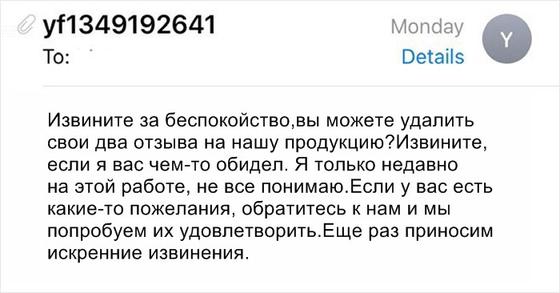 yf1349192641
To:

Monday
Details
Y

Извините за беспокойство,вы можете удалить свои два отзыва на нашу продукцию?Извините, если я вас чем-то обидел. Я только недавно на этой работе, не все понимаю.Если у вас есть какие-то пожелания, обратитесь к нам и мы попробуем их удовлетворить.Еще раз приносим искренние извинения.